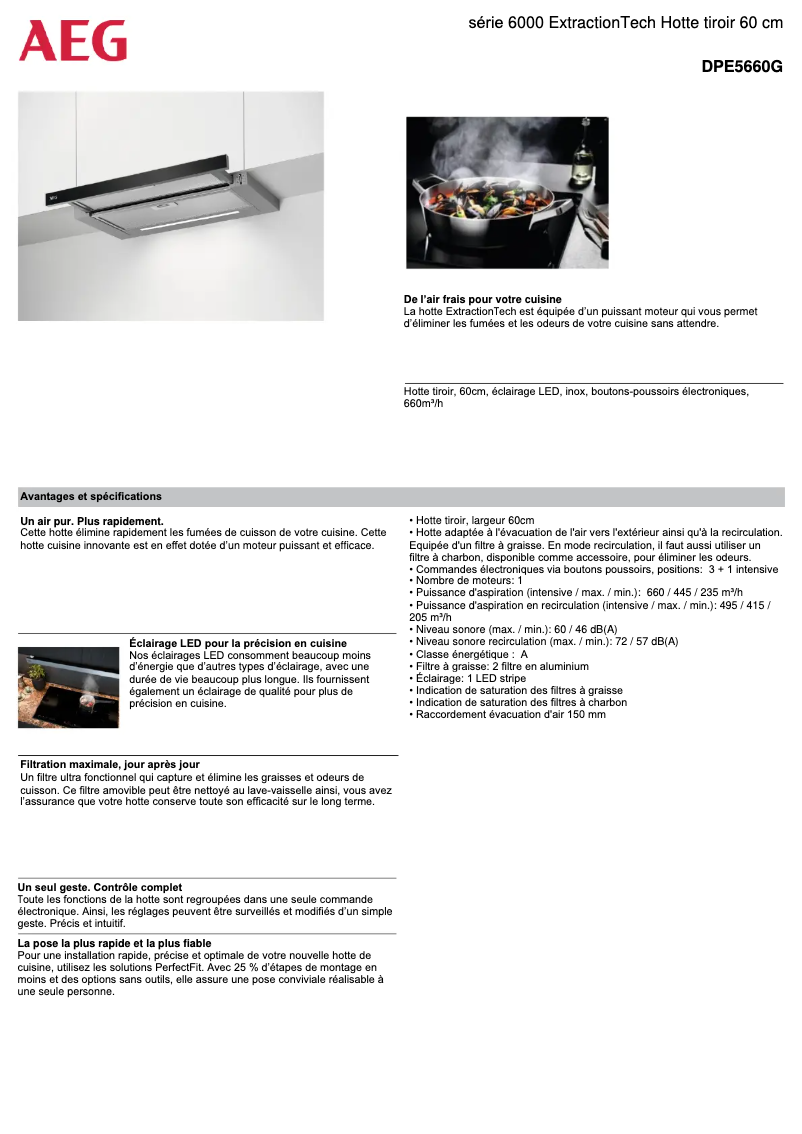 AEG

série 6000 ExtractionTech Hotte tiroir 60 cm

DPE5660G

De l'air frais pour votre cuisine
La hotte ExtractionTech est équipée d'un puissant moteur qui vous permet d'éliminer les fumées et les odeurs de votre cuisine sans attendre.

Hotte tiroir, 60cm, éclairage LED, inox, boutons-poussoirs électroniques, 660m³/h

Avantages et spécifications

Un air pur. Plus rapidement.
Cette hotte élimine rapidement les fumées de cuisson de votre cuisine. Cette hotte cuisine innovante est en effet dotée d'un moteur puissant et efficace.

Éclairage LED pour la précision en cuisine
Nos éclairages LED consomment beaucoup moins d'énergie que d'autres types d'éclairage, avec une durée de vie beaucoup plus longue. Ils fournissent également un éclairage de qualité pour plus de précision en cuisine.

Filtration maximale, jour après jour
Un filtre ultra fonctionnel qui capture et élimine les graisses et odeurs de cuisson. Ce filtre amovible peut être nettoyé au lave-vaisselle ainsi, vous avez l'assurance que votre hotte conserve toute son efficacité sur le long terme.

Un seul geste. Contrôle complet
Toute les fonctions de la hotte sont regroupées dans une seule commande électronique. Ainsi, les réglages peuvent être surveillés et modifiés d'un simple geste. Précis et intuitif.

La pose la plus rapide et la plus fiable
Pour une installation rapide, précise et optimale de votre nouvelle hotte de cuisine, utilisez les solutions PerfectFit. Avec 25 % d'étapes de montage en moins et des options sans outils, elle assure une pose conviviale réalisable à une seule personne.

• Hotte tiroir, largeur 60cm
• Hotte adaptée à l'évacuation de l'air vers l'extérieur ainsi qu'à la recirculation. Equipée d'un filtre à graisse. En mode recirculation, il faut aussi utiliser un filtre à charbon, disponible comme accessoire, pour éliminer les odeurs.
• Commandes électroniques via boutons poussoirs, positions: 3 + 1 intensive
• Nombre de moteurs: 1
• Puissance d'aspiration (intensive / max. / min.): 660 / 445 / 235 m³/h
• Puissance d'aspiration en recirculation (intensive / max. / min.): 495 / 415 / 205 m³/h
• Niveau sonore (max. / min.): 60 / 46 dB(A)
• Niveau sonore recirculation (max. / min.): 72 / 57 dB(A)
• Classe énergétique : A
• Filtre à graisse: 2 filtre en aluminium
• Éclairage: 1 LED stripe
• Indication de saturation des filtres à graisse
• Indication de saturation des filtres à charbon
• Raccordement évacuation d'air 150 mm